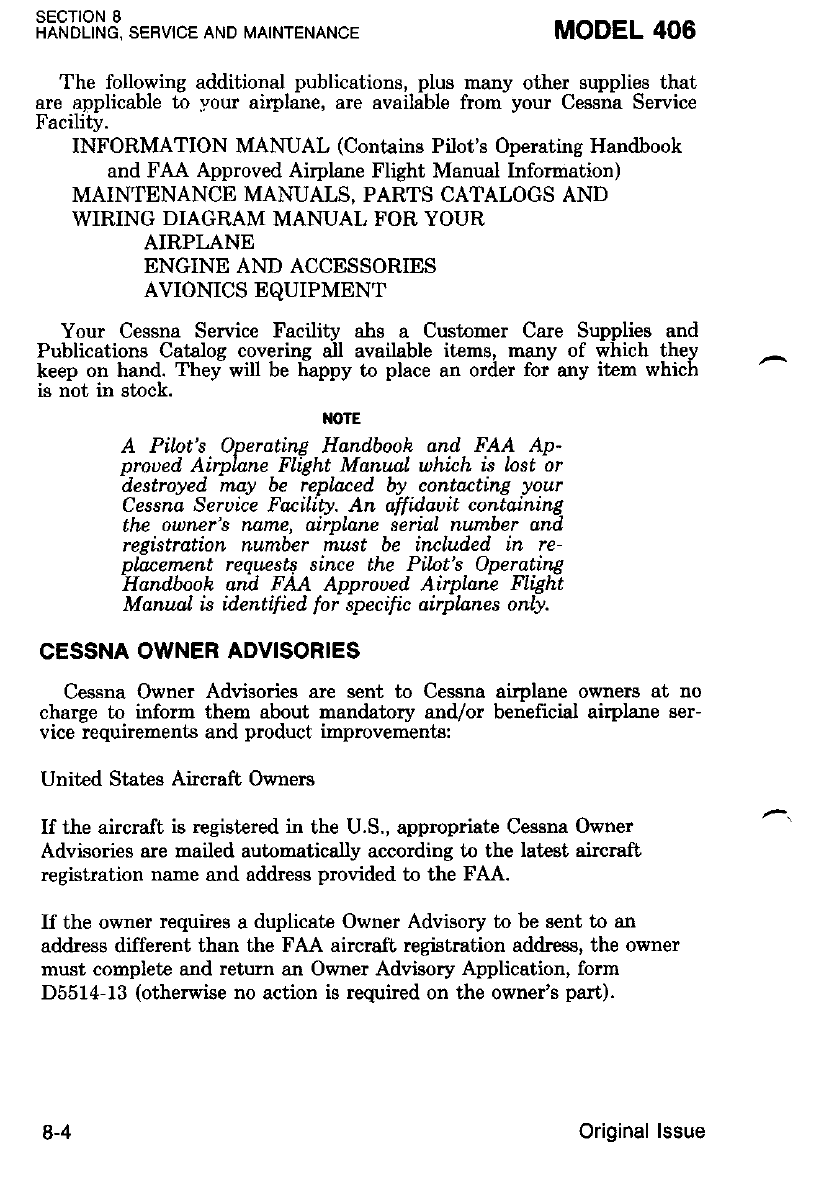 SECTION 8
HANDLING, SERVICE AND MAINTENANCE

MODEL 406

The following additional publications, plus many other supplies that are applicable to your airplane, are available from your Cessna Service Facility.

INFORMATION MANUAL (Contains Pilot's Operating Handbook and FAA Approved Airplane Flight Manual Information)
MAINTENANCE MANUALS, PARTS CATALOGS AND WIRING DIAGRAM MANUAL FOR YOUR
AIRPLANE
ENGINE AND ACCESSORIES
AVIONICS EQUIPMENT

Your Cessna Service Facility ahs a Customer Care Supplies and Publications Catalog covering all available items, many of which they keep on hand. They will be happy to place an order for any item which is not in stock.

NOTE

A Pilot's Operating Handbook and FAA Approved Airplane Flight Manual which is lost or destroyed may be replaced by contacting your Cessna Service Facility. An affidavit containing the owner's name, airplane serial number and registration number must be included in replacement requests since the Pilot's Operating Handbook and FAA Approved Airplane Flight Manual is identified for specific airplanes only.

CESSNA OWNER ADVISORIES

Cessna Owner Advisories are sent to Cessna airplane owners at no charge to inform them about mandatory and/or beneficial airplane service requirements and product improvements:

United States Aircraft Owners

If the aircraft is registered in the U.S., appropriate Cessna Owner Advisories are mailed automatically according to the latest aircraft registration name and address provided to the FAA.

If the owner requires a duplicate Owner Advisory to be sent to an address different than the FAA aircraft registration address, the owner must complete and return an Owner Advisory Application, form D5514-13 (otherwise no action is required on the owner's part).

8-4

Original Issue